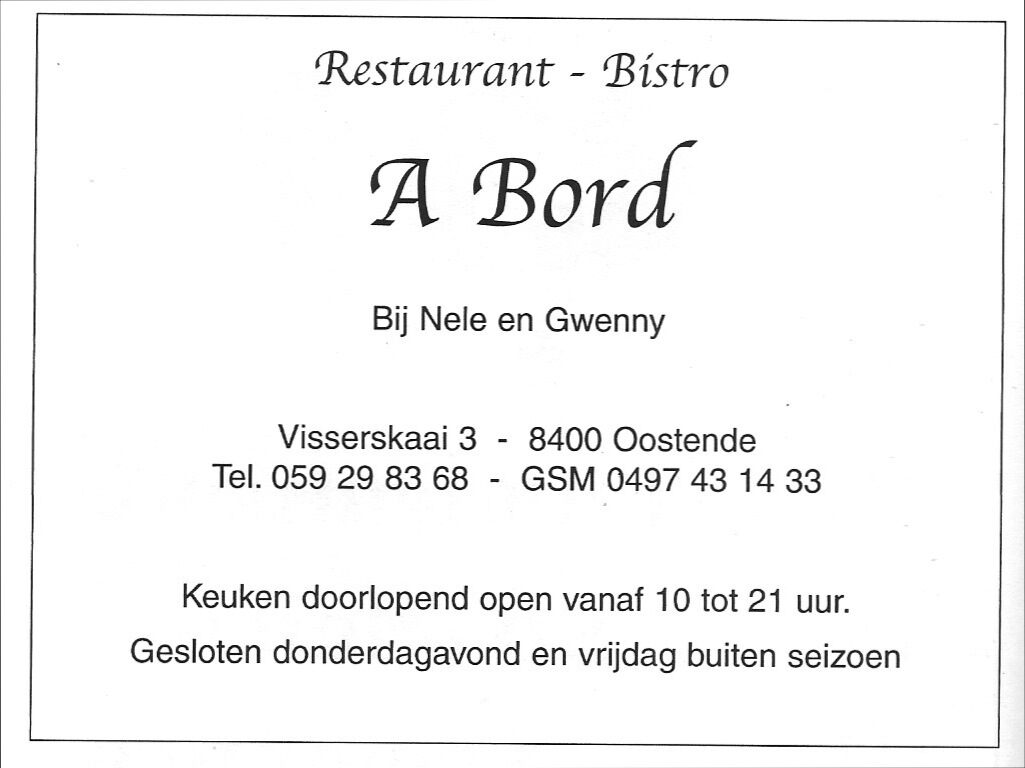 Restaurant - Bistro

A Bord

Bij Nele en Gwenny

Visserskaai 3 - 8400 Oostende
Tel. 059 29 83 68 - GSM 0497 43 14 33

Keuken doorlopend open vanaf 10 tot 21 uur.

Gesloten donderdagavond en vrijdag buiten seizoen